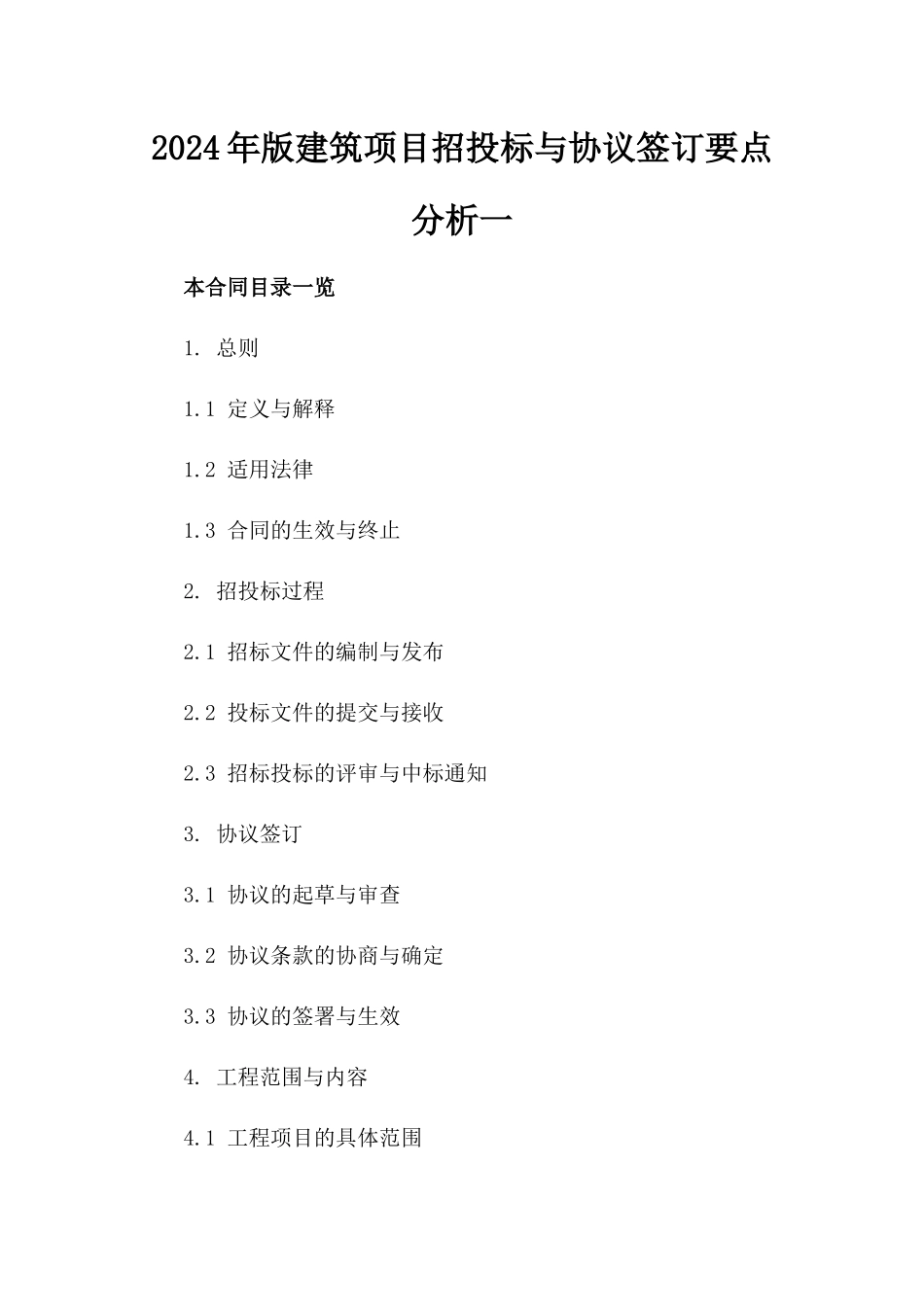 2024年版建筑项目招投标与协议签订要点分析一

本合同目录一览

1. 总则

1.1 定义与解释

1.2 适用法律

1.3 合同的生效与终止

2. 招投标过程

2.1 招标文件的编制与发布

2.2 投标文件的提交与接收

2.3 招标投标的评审与中标通知

3. 协议签订

3.1 协议的起草与审查

3.2 协议条款的协商与确定

3.3 协议的签署与生效

4. 工程范围与内容

4.1 工程项目的具体范围